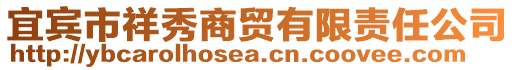 宜宾市祥秀商贸有限责任公司
http://ybcarolhosea.cn.coovee.com